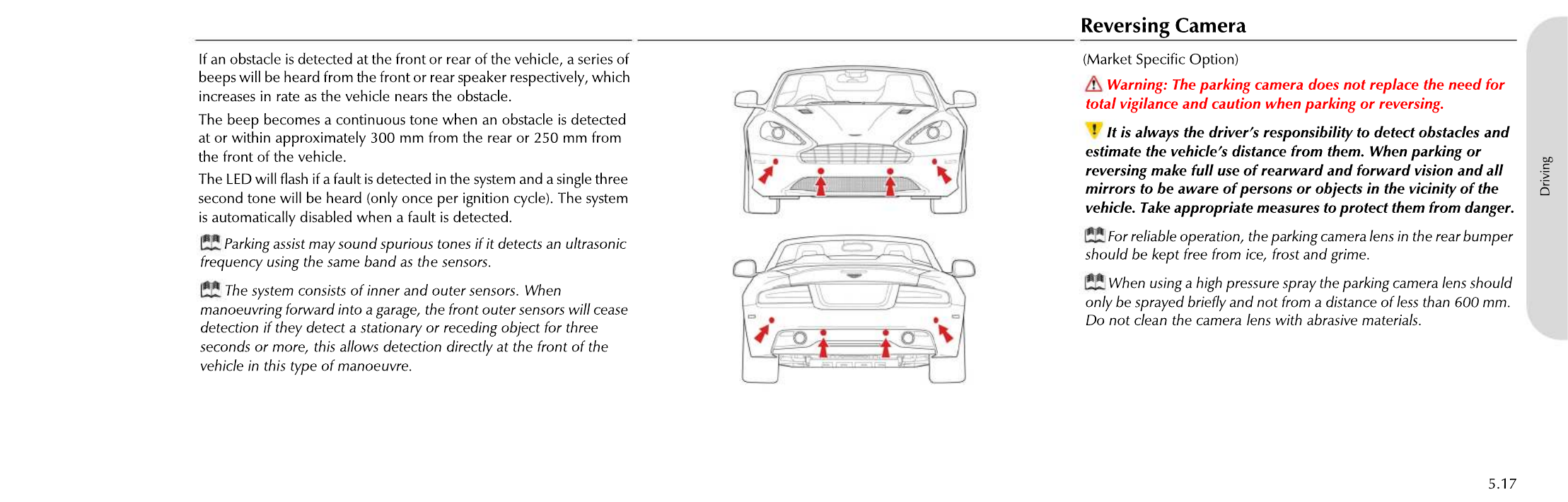 If an obstacle is detected at the front or rear of the vehicle, a series of beeps will be heard from the front or rear speaker respectively, which increases in rate as the vehicle nears the obstacle.

The beep becomes a continuous tone when an obstacle is detected at or within approximately 300 mm from the rear or 250 mm from the front of the vehicle.

The LED will flash if a fault is detected in the system and a single three second tone will be heard (only once per ignition cycle). The system is automatically disabled when a fault is detected.

Parking assist may sound spurious tones if it detects an ultrasonic frequency using the same band as the sensors.

The system consists of inner and outer sensors. When manoeuvring forward into a garage, the front outer sensors will cease detection if they detect a stationary or receding object for three seconds or more, this allows detection directly at the front of the vehicle in this type of manoeuvre.

Reversing Camera

(Market Specific Option)

Warning: The parking camera does not replace the need for total vigilance and caution when parking or reversing.

It is always the driver's responsibility to detect obstacles and estimate the vehicle's distance from them. When parking or reversing make full use of rearward and forward vision and all mirrors to be aware of persons or objects in the vicinity of the vehicle. Take appropriate measures to protect them from danger.

For reliable operation, the parking camera lens in the rear bumper should be kept free from ice, frost and grime.

When using a high pressure spray the parking camera lens should only be sprayed briefly and not from a distance of less than 600 mm. Do not clean the camera lens with abrasive materials.

Driving

5.17